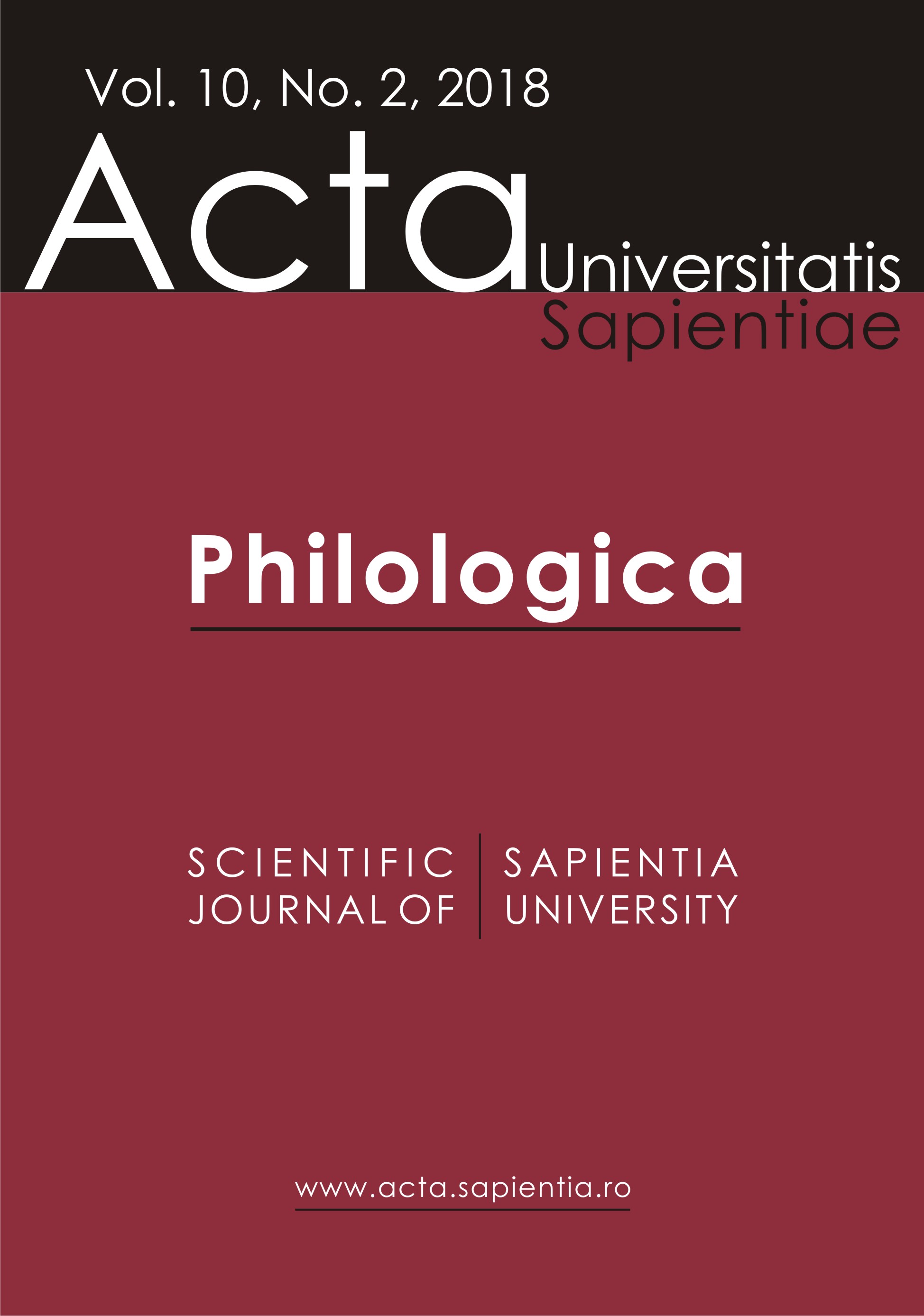 Vol. 10, No. 2, 2018

Acta Universitatis Sapientiae

Philologica

SCIENTIFIC JOURNAL OF

SAPIENTIA UNIVERSITY

www.acta.sapientia.ro